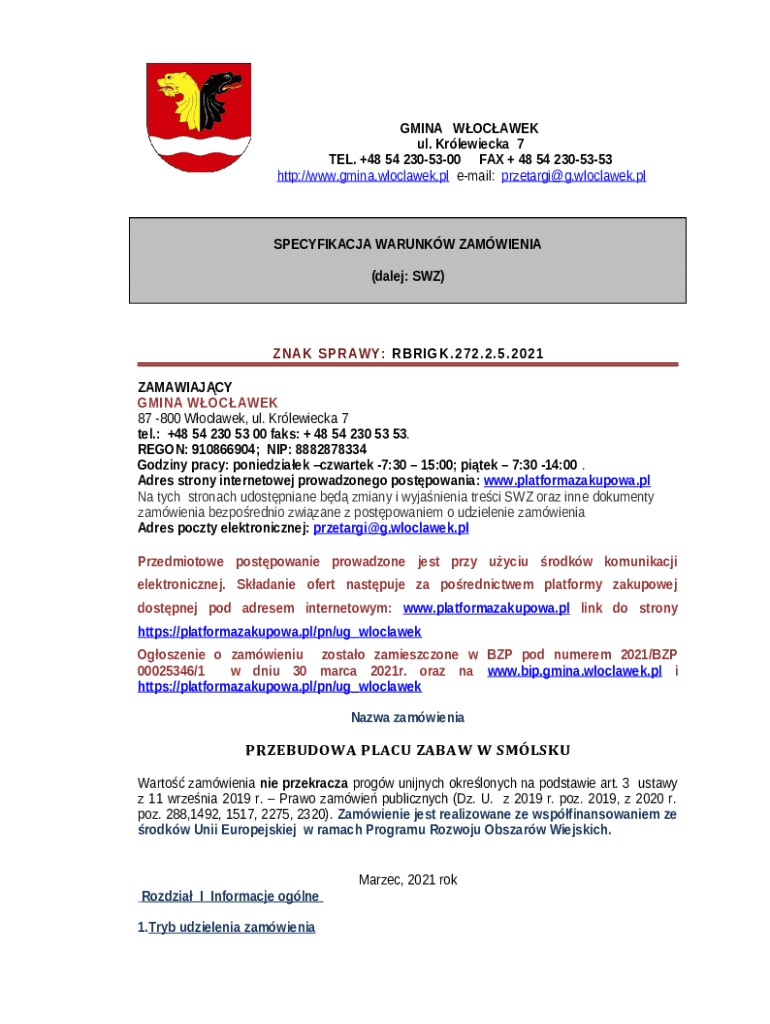 GMINA WŁOCŁAWEK
ul. Królewiecka 7
TEL. +48 54 230-53-00 FAX + 48 54 230-53-53
http://www.gmina.wloclawek.pl e-mail: przetargi@g.wloclawek.pl

SPECYFIKACJA WARUNKÓW ZAMÓWIENIA

(dalej: SWZ)

ZNAK SPRAWY: RBRIGK.272.2.5.2021

ZAMAWIAJĄCY
GMINA WŁOCŁAWEK
87 -800 Włocławek, ul. Królewiecka 7
tel.: +48 54 230 53 00 faks: + 48 54 230 53 53.
REGON: 910866904; NIP: 8882878334
Godziny pracy: poniedziałek –czwartek -7:30 – 15:00; piątek – 7:30 -14:00 .
Adres strony internetowej prowadzonego postępowania: www.platformazakupowa.pl
Na tych stronach udostępniane będą zmiany i wyjaśnienia treści SWZ oraz inne dokumenty zamówienia bezpośrednio związane z postępowaniem o udzielenie zamówienia
Adres poczty elektronicznej: przetargi@g.wloclawek.pl

Przedmiotowe postępowanie prowadzone jest przy użyciu środków komunikacji elektronicznej. Składanie ofert następuje za pośrednictwem platformy zakupowej dostępnej pod adresem internetowym: www.platformazakupowa.pl link do strony https://platformazakupowa.pl/pn/ug_wloclawek
Ogłoszenie o zamówieniu zostało zamieszczone w BZP pod numerem 2021/BZP 00025346/1 w dniu 30 marca 2021r. oraz na www.bip.gmina.wloclawek.pl i https://platformazakupowa.pl/pn/ug_wloclawek

Nazwa zamówienia

PRZEBUDOWA PLACU ZABAW W SMÓLSKU

Wartość zamówienia nie przekracza progów unijnych określonych na podstawie art. 3 ustawy z 11 września 2019 r. – Prawo zamówień publicznych (Dz. U. z 2019 r. poz. 2019, z 2020 r. poz. 288,1492, 1517, 2275, 2320). Zamówienie jest realizowane ze współfinansowaniem ze środków Unii Europejskiej w ramach Programu Rozwoju Obszarów Wiejskich.

Marzec, 2021 rok

Rozdział I Informacje ogólne

1.Tryb udzielenia zamówienia